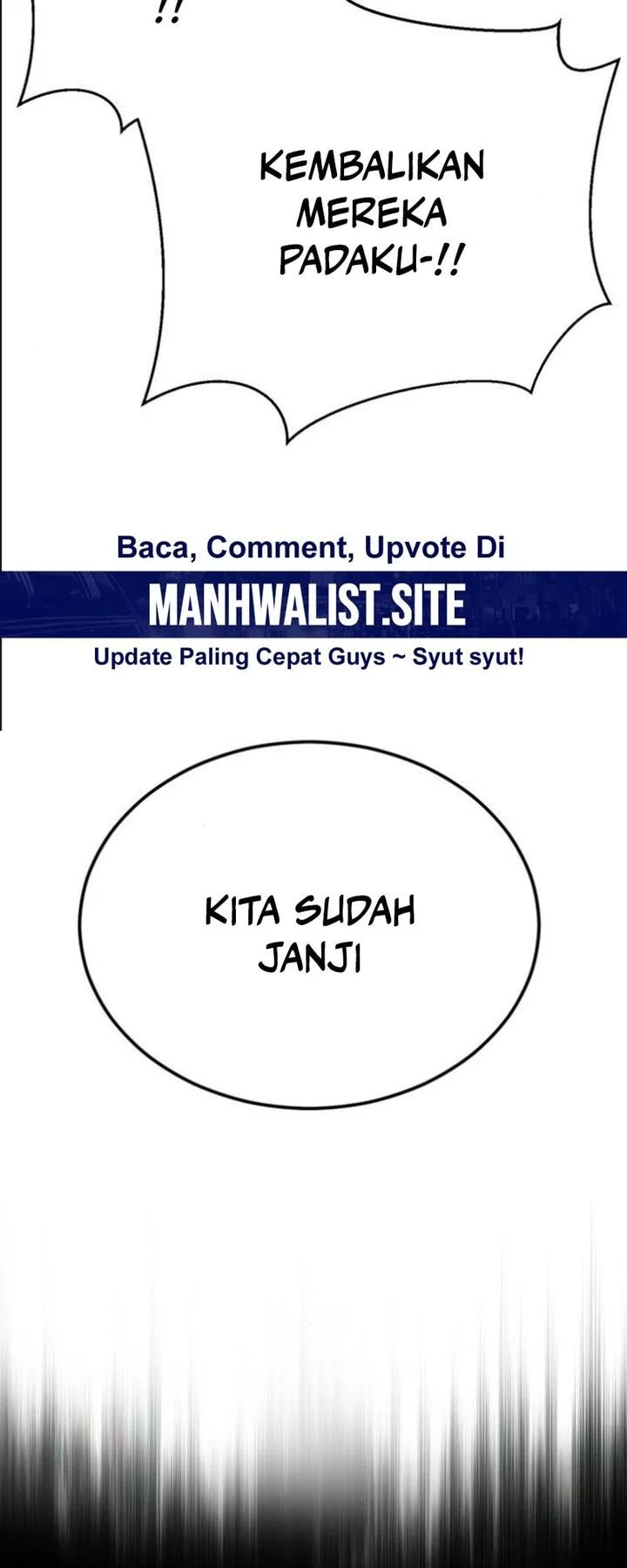 !!

KEMBALIKAN MEREKA PADAKU-!!

Baca, Comment, Upvote Di

MANHWALIST.SITE

Update Paling Cepat Guys ~ Syut syut!

KITA SUDAH JANJI